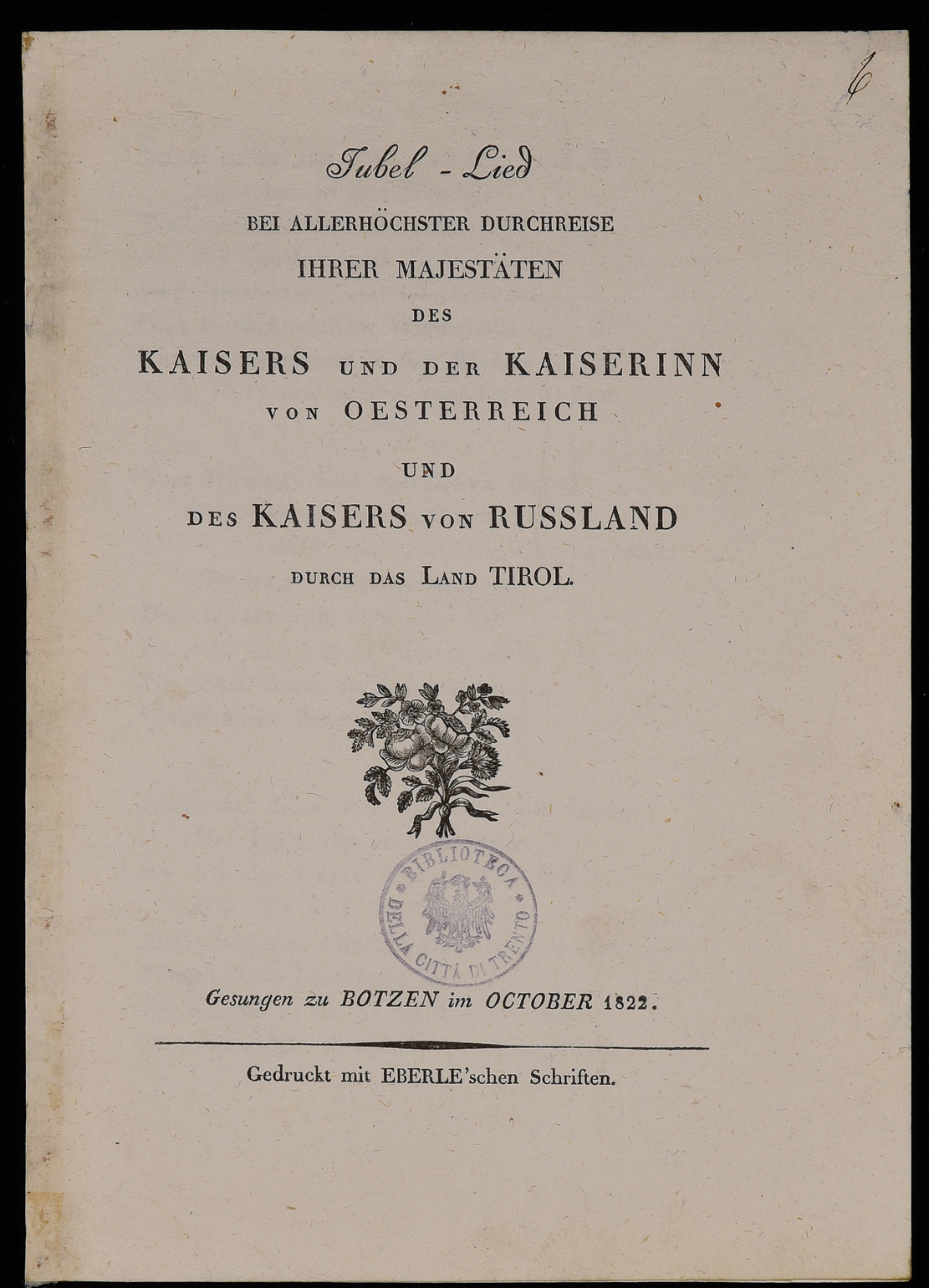 6

Jubel - Lied

BEI ALLERHÖCHSTER DURCHREISE
IHRER MAJESTÄTEN
DES
KAISERS UND DER KAISERINN
VON OESTERREICH
UND
DES KAISERS VON RUSSLAND
DURCH DAS LAND TIROL.

BIBLIOTECA DELLA CITTÀ DI TRENTO

Gesungen zu BOTZEN im OCTOBER 1822.

Gedruckt mit EBERLE'schen Schriften.